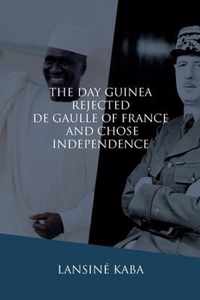 THE DAY GUINEA REJECTED DE GAULLE OF FRANCE AND CHOSE INDEPENDENCE

LANSINÉ KABA